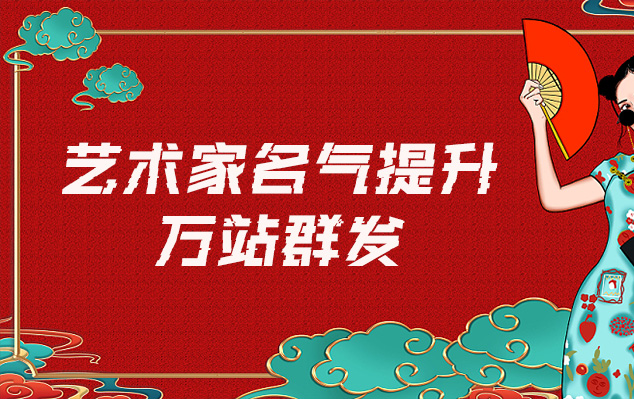 艺术家名气提升
万站群发